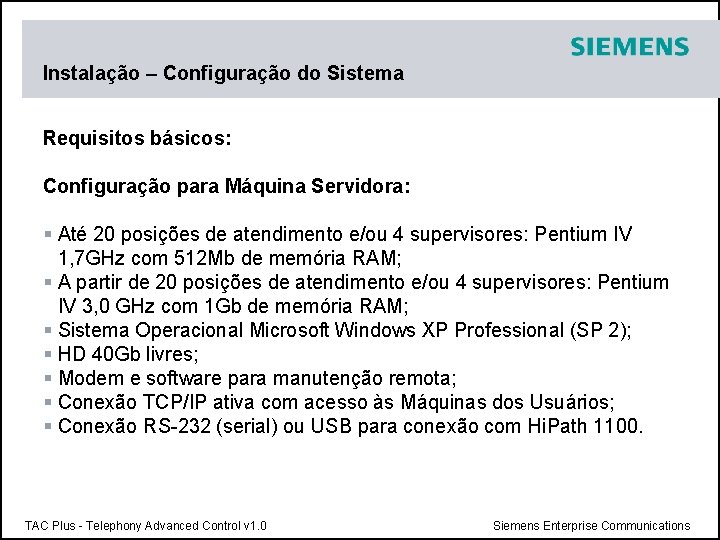 SIEMENS

Instalação – Configuração do Sistema

Requisitos básicos:

Configuração para Máquina Servidora:

▪ Até 20 posições de atendimento e/ou 4 supervisores: Pentium IV 1,7GHz com 512Mb de memória RAM;
▪ A partir de 20 posições de atendimento e/ou 4 supervisores: Pentium IV 3,0 GHz com 1Gb de memória RAM;
▪ Sistema Operacional Microsoft Windows XP Professional (SP 2);
▪ HD 40Gb livres;
▪ Modem e software para manutenção remota;
▪ Conexão TCP/IP ativa com acesso às Máquinas dos Usuários;
▪ Conexão RS-232 (serial) ou USB para conexão com HiPath 1100.

TAC Plus - Telephony Advanced Control v1.0

Siemens Enterprise Communications